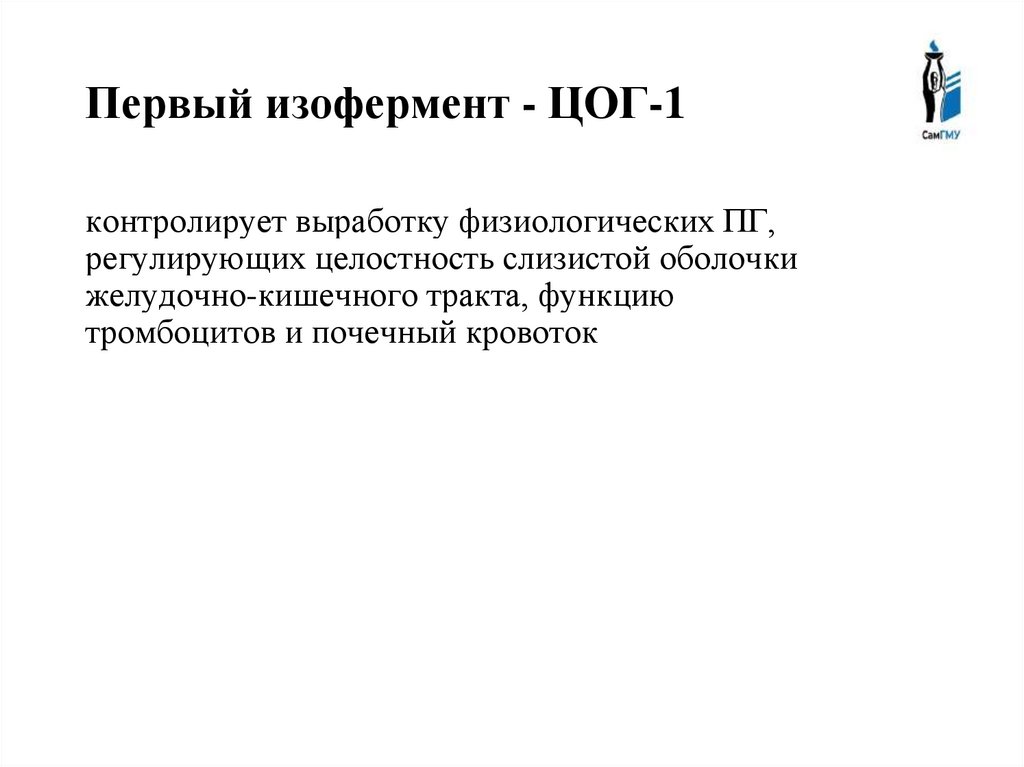 Первый изофермент - ЦОГ-1

СамГМУ

контролирует выработку физиологических ПГ, регулирующих целостность слизистой оболочки желудочно-кишечного тракта, функцию тромбоцитов и почечный кровоток